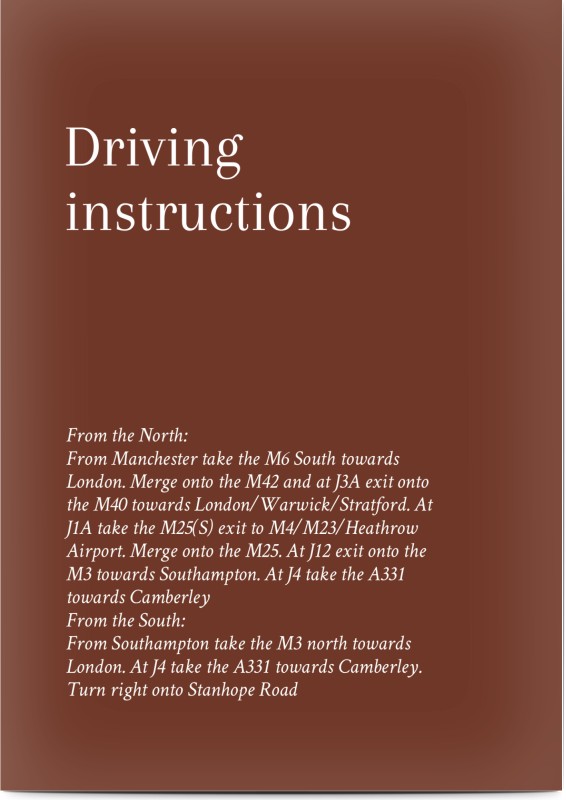 Driving instructions

From the North:
From Manchester take the M6 South towards London. Merge onto the M42 and at J3A exit onto the M40 towards London/Warwick/Stratford. At J1A take the M25(S) exit to M4/M23/Heathrow Airport. Merge onto the M25. At J12 exit onto the M3 towards Southampton. At J4 take the A331 towards Camberley
From the South:
From Southampton take the M3 north towards London. At J4 take the A331 towards Camberley. Turn right onto Stanhope Road